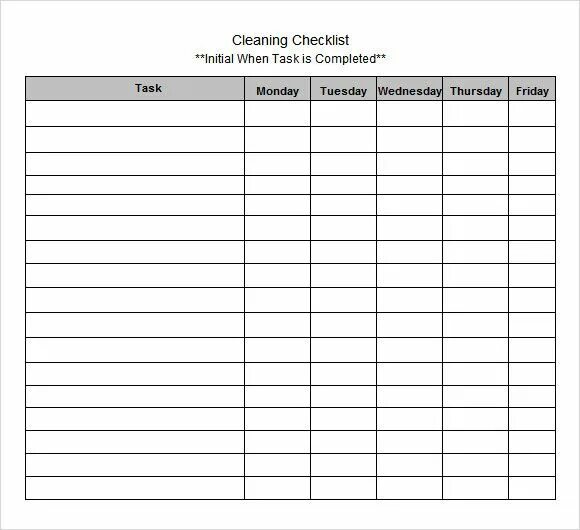 Cleaning Checklist
\*\*Initial When Task is Completed\*\*

| Task | Monday | Tuesday | Wednesday | Thursday | Friday |
|---|---|---|---|---|---|
| | | | | | |
| | | | | | |
| | | | | | |
| | | | | | |
| | | | | | |
| | | | | | |
| | | | | | |
| | | | | | |
| | | | | | |
| | | | | | |
| | | | | | |
| | | | | | |
| | | | | | |
| | | | | | |
| | | | | | |
| | | | | | |
| | | | | | |